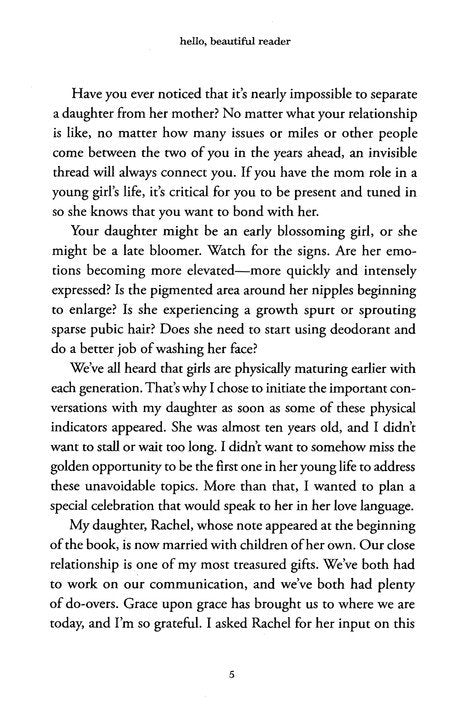 hello, beautiful reader

Have you ever noticed that it's nearly impossible to separate a daughter from her mother? No matter what your relationship is like, no matter how many issues or miles or other people come between the two of you in the years ahead, an invisible thread will always connect you. If you have the mom role in a young girl's life, it's critical for you to be present and tuned in so she knows that you want to bond with her.

Your daughter might be an early blossoming girl, or she might be a late bloomer. Watch for the signs. Are her emotions becoming more elevated—more quickly and intensely expressed? Is the pigmented area around her nipples beginning to enlarge? Is she experiencing a growth spurt or sprouting sparse pubic hair? Does she need to start using deodorant and do a better job of washing her face?

We've all heard that girls are physically maturing earlier with each generation. That's why I chose to initiate the important conversations with my daughter as soon as some of these physical indicators appeared. She was almost ten years old, and I didn't want to stall or wait too long. I didn't want to somehow miss the golden opportunity to be the first one in her young life to address these unavoidable topics. More than that, I wanted to plan a special celebration that would speak to her in her love language.

My daughter, Rachel, whose note appeared at the beginning of the book, is now married with children of her own. Our close relationship is one of my most treasured gifts. We've both had to work on our communication, and we've both had plenty of do-overs. Grace upon grace has brought us to where we are today, and I'm so grateful. I asked Rachel for her input on this

5